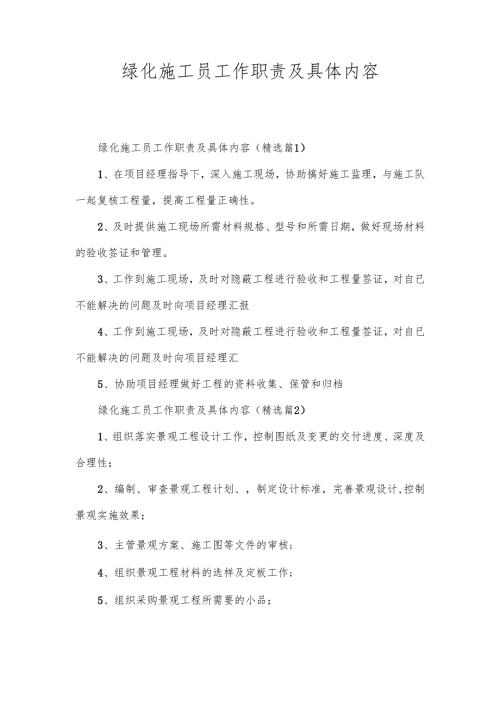 绿化施工员工作职责及具体内容

绿化施工员工作职责及具体内容（精选篇1）

1、在项目经理指导下，深入施工现场，协助搞好施工监理，与施工队一起复核工程量，提高工程量正确性。

2、及时提供施工现场所需材料规格、型号和所需日期，做好现场材料的验收签证和管理。

3、工作到施工现场，及时对隐蔽工程进行验收和工程量签证，对自已不能解决的问题及时向项目经理汇报

4、工作到施工现场，及时对隐蔽工程进行验收和工程量签证，对自已不能解决的问题及时向项目经理汇

5、协助项目经理做好工程的资料收集、保管和归档

绿化施工员工作职责及具体内容（精选篇2）

1、组织落实景观工程设计工作，控制图纸及变更的交付进度、深度及合理性；

2、编制、审查景观工程计划、，制定设计标准，完善景观设计,控制景观实施效果；

3、主管景观方案、施工图等文件的审核；

4、组织景观工程材料的选样及定板工作；

5、组织采购景观工程所需要的小品；